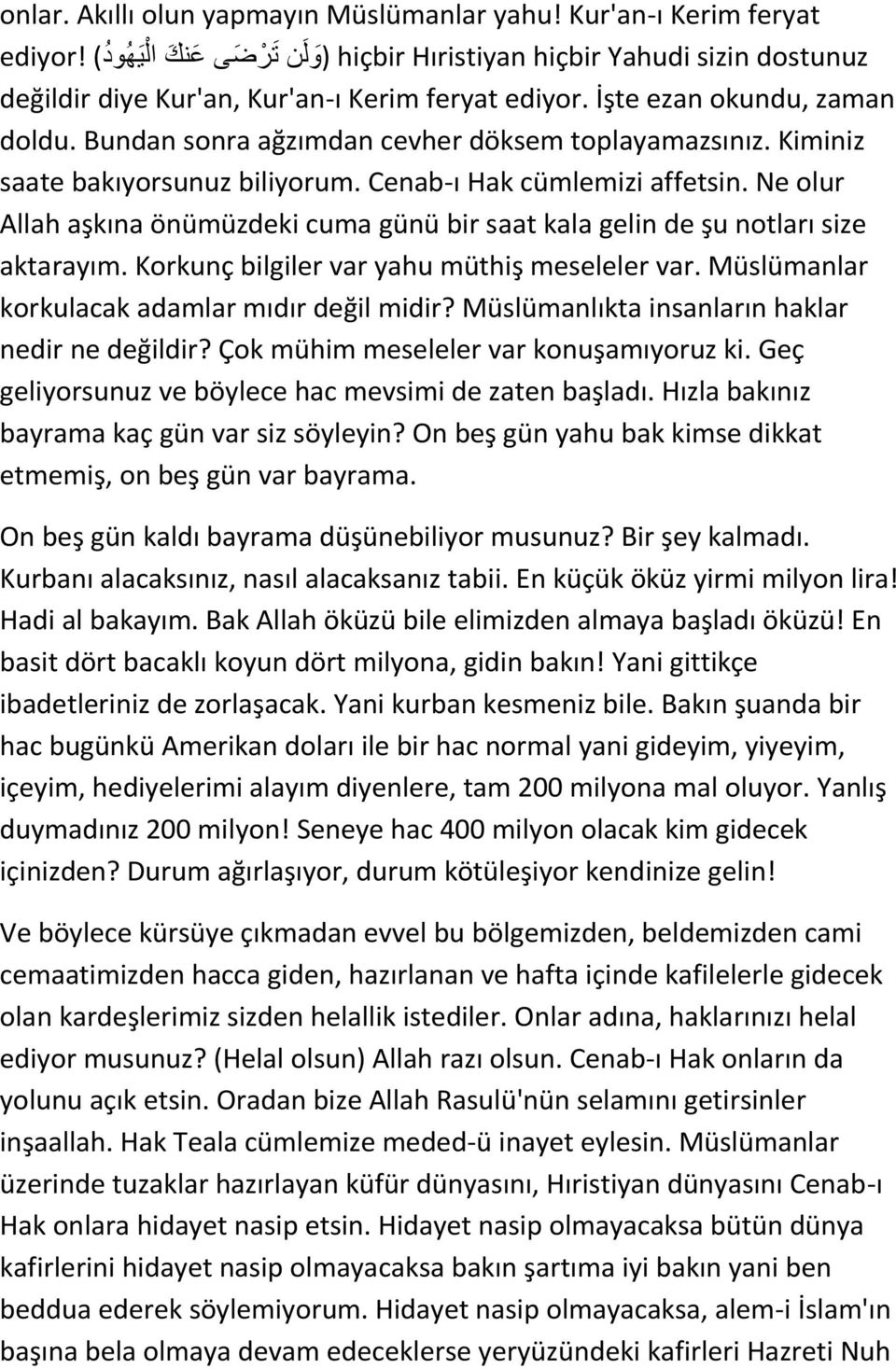 onlar. Akıllı olun yapmayın Müslümanlar yahu! Kur'an-ı Kerim feryat ediyor! (وَلَن تَرْضَى عَنكَ الْيَهُودُ) hiçbir Hıristiyan hiçbir Yahudi sizin dostunuz değildir diye Kur'an, Kur'an-ı Kerim feryat ediyor. İşte ezan okundu, zaman doldu. Bundan sonra ağzımdan cevher döksem toplayamazsınız. Kiminiz saate bakıyorsunuz biliyorum. Cenab-ı Hak cümlemizi affetsin. Ne olur Allah aşkına önümüzdeki cuma günü bir saat kala gelin de şu notları size aktarayım. Korkunç bilgiler var yahu müthiş meseleler var. Müslümanlar korkulacak adamlar mıdır değil midir? Müslümanlıkta insanların haklar nedir ne değildir? Çok mühim meseleler var konuşamıyoruz ki. Geç geliyorsunuz ve böylece hac mevsimi de zaten başladı. Hızla bakınız bayrama kaç gün var siz söyleyin? On beş gün yahu bak kimse dikkat etmemiş, on beş gün var bayrama.

On beş gün kaldı bayrama düşünebiliyor musunuz? Bir şey kalmadı. Kurbanı alacaksınız, nasıl alacaksanız tabii. En küçük öküz yirmi milyon lira! Hadi al bakayım. Bak Allah öküzü bile elimizden almaya başladı öküzü! En basit dört bacaklı koyun dört milyona, gidin bakın! Yani gittikçe ibadetleriniz de zorlaşacak. Yani kurban kesmeniz bile. Bakın şuanda bir hac bugünkü Amerikan doları ile bir hac normal yani gideyim, yiyeyim, içeyim, hediyelerimi alayım diyenlere, tam 200 milyona mal oluyor. Yanlış duymadınız 200 milyon! Seneye hac 400 milyon olacak kim gidecek içinizden? Durum ağırlaşıyor, durum kötüleşiyor kendinize gelin!

Ve böylece kürsüye çıkmadan evvel bu bölgemizden, beldemizden cami cemaatimizden hacca giden, hazırlanan ve hafta içinde kafilelerle gidecek olan kardeşlerimiz sizden helallik istediler. Onlar adına, haklarınızı helal ediyor musunuz? (Helal olsun) Allah razı olsun. Cenab-ı Hak onların da yolunu açık etsin. Oradan bize Allah Rasulü'nün selamını getirsinler inşaallah. Hak Teala cümlemize meded-ü inayet eylesin. Müslümanlar üzerinde tuzaklar hazırlayan küfür dünyasını, Hıristiyan dünyasını Cenab-ı Hak onlara hidayet nasip etsin. Hidayet nasip olmayacaksa bütün dünya kafirlerini hidayet nasip olmayacaksa bakın şartıma iyi bakın yani ben beddua ederek söylemiyorum. Hidayet nasip olmayacaksa, alem-i İslam'ın başına bela olmaya devam edeceklerse yeryüzündeki kafirleri Hazreti Nuh